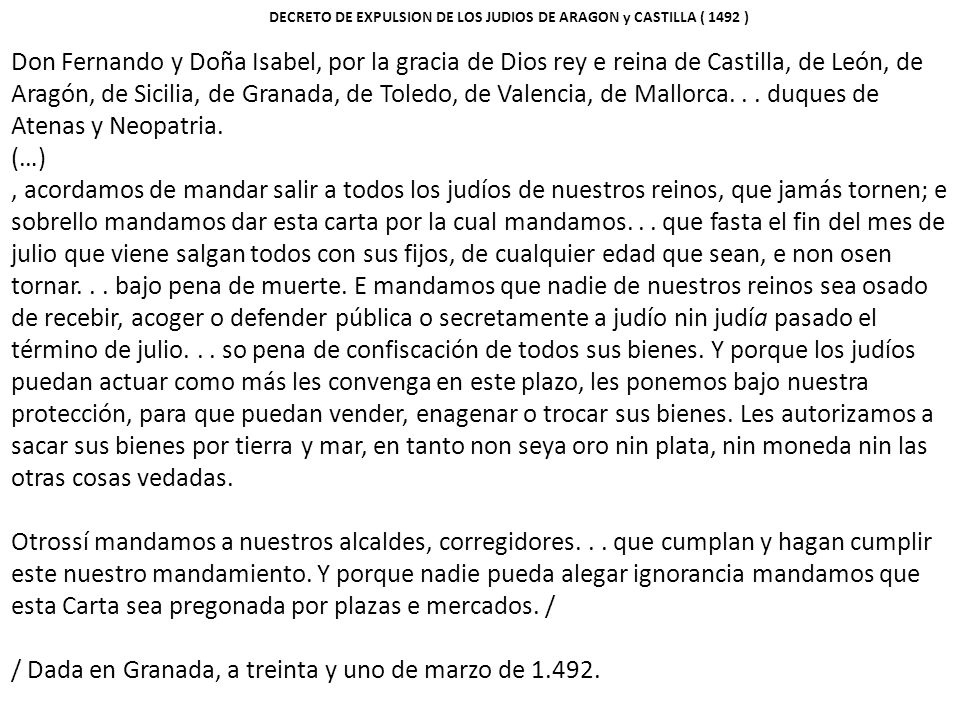 DECRETO DE EXPULSION DE LOS JUDIOS DE ARAGON y CASTILLA ( 1492 )

Don Fernando y Doña Isabel, por la gracia de Dios rey e reina de Castilla, de León, de Aragón, de Sicilia, de Granada, de Toledo, de Valencia, de Mallorca. . . duques de Atenas y Neopatria.
(…)
, acordamos de mandar salir a todos los judíos de nuestros reinos, que jamás tornen; e sobrello mandamos dar esta carta por la cual mandamos. . . que fasta el fin del mes de julio que viene salgan todos con sus fijos, de cualquier edad que sean, e non osen tornar. . . bajo pena de muerte. E mandamos que nadie de nuestros reinos sea osado de recebir, acoger o defender pública o secretamente a judío nin judía pasado el término de julio. . . so pena de confiscación de todos sus bienes. Y porque los judíos puedan actuar como más les convenga en este plazo, les ponemos bajo nuestra protección, para que puedan vender, enagenar o trocar sus bienes. Les autorizamos a sacar sus bienes por tierra y mar, en tanto non seya oro nin plata, nin moneda nin las otras cosas vedadas.

Otrossí mandamos a nuestros alcaldes, corregidores. . . que cumplan y hagan cumplir este nuestro mandamiento. Y porque nadie pueda alegar ignorancia mandamos que esta Carta sea pregonada por plazas e mercados. /

/ Dada en Granada, a treinta y uno de marzo de 1.492.